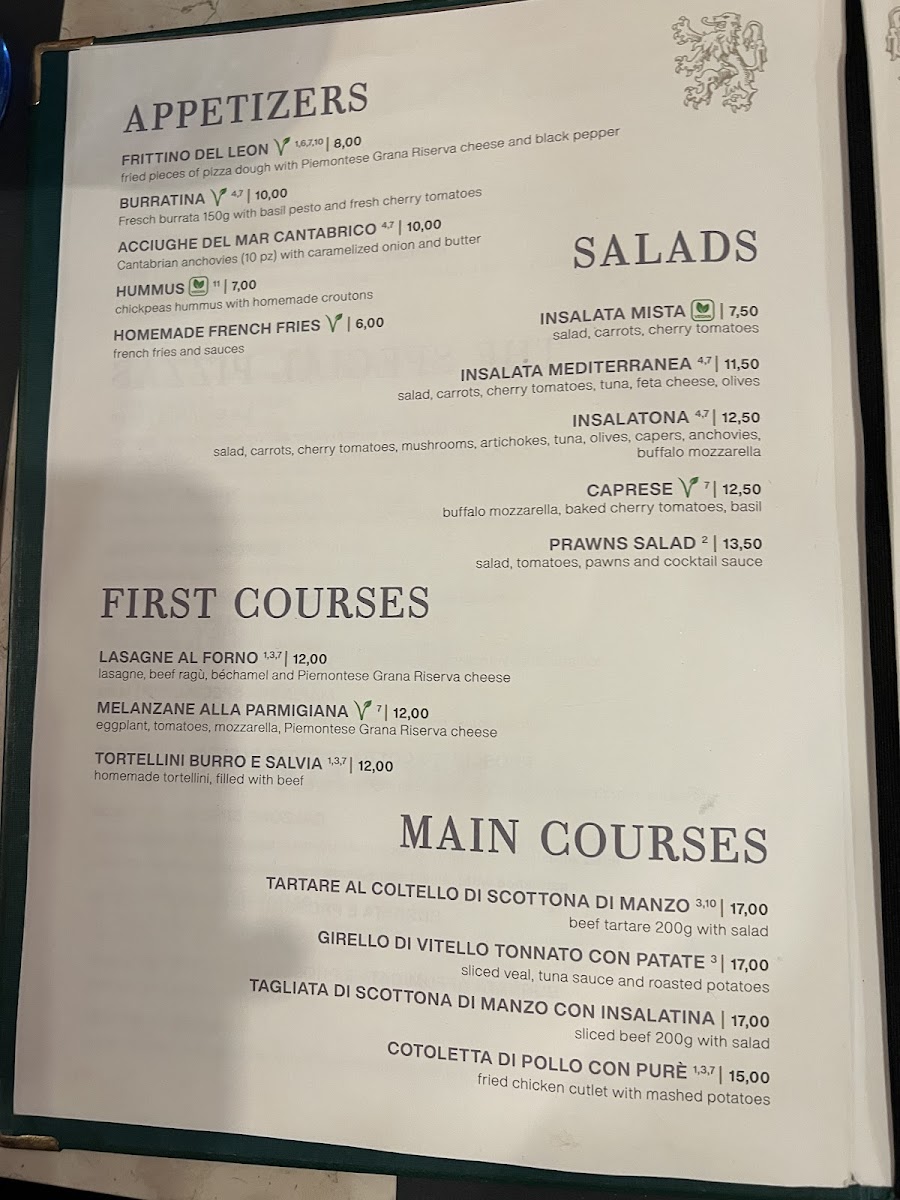 APPETIZERS

FRITTINO DEL LEON $^{1,6,7,10}$ | 8,00
fried pieces of pizza dough with Piemontese Grana Riserva cheese and black pepper

BURRATINA $^{4,7}$ | 10,00
Fresch burrata 150g with basil pesto and fresh cherry tomatoes

ACCIUGHE DEL MAR CANTABRICO $^{4,7}$ | 10,00
Cantabrian anchovies (10 pz) with caramelized onion and butter

HUMMUS $^{11}$ | 7,00
chickpeas hummus with homemade croutons

HOMEMADE FRENCH FRIES | 6,00
french fries and sauces

SALADS

INSALATA MISTA | 7,50
salad, carrots, cherry tomatoes

INSALATA MEDITERRANEA $^{4,7}$ | 11,50
salad, carrots, cherry tomatoes, tuna, feta cheese, olives

INSALATONA $^{4,7}$ | 12,50
salad, carrots, cherry tomatoes, mushrooms, artichokes, tuna, olives, capers, anchovies, buffalo mozzarella

CAPRESE $^{7}$ | 12,50
buffalo mozzarella, baked cherry tomatoes, basil

PRAWNS SALAD $^{2}$ | 13,50
salad, tomatoes, pawns and cocktail sauce

FIRST COURSES

LASAGNE AL FORNO $^{1,3,7}$ | 12,00
lasagne, beef ragù, béchamel and Piemontese Grana Riserva cheese

MELANZANE ALLA PARMIGIANA $^{7}$ | 12,00
eggplant, tomatoes, mozzarella, Piemontese Grana Riserva cheese

TORTELLINI BURRO E SALVIA $^{1,3,7}$ | 12,00
homemade tortellini, filled with beef

MAIN COURSES

TARTARE AL COLTELLO DI SCOTTONA DI MANZO $^{3,10}$ | 17,00
beef tartare 200g with salad

GIRELLO DI VITELLO TONNATO CON PATATE $^{3}$ | 17,00
sliced veal, tuna sauce and roasted potatoes

TAGLIATA DI SCOTTONA DI MANZO CON INSALATINA | 17,00
sliced beef 200g with salad

COTOLETTA DI POLLO CON PURÈ $^{1,3,7}$ | 15,00
fried chicken cutlet with mashed potatoes